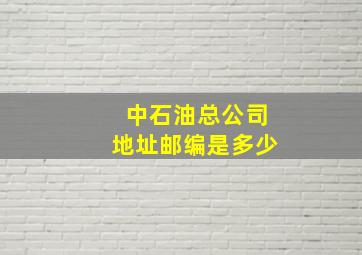 中石油总公司
地址邮编是多少